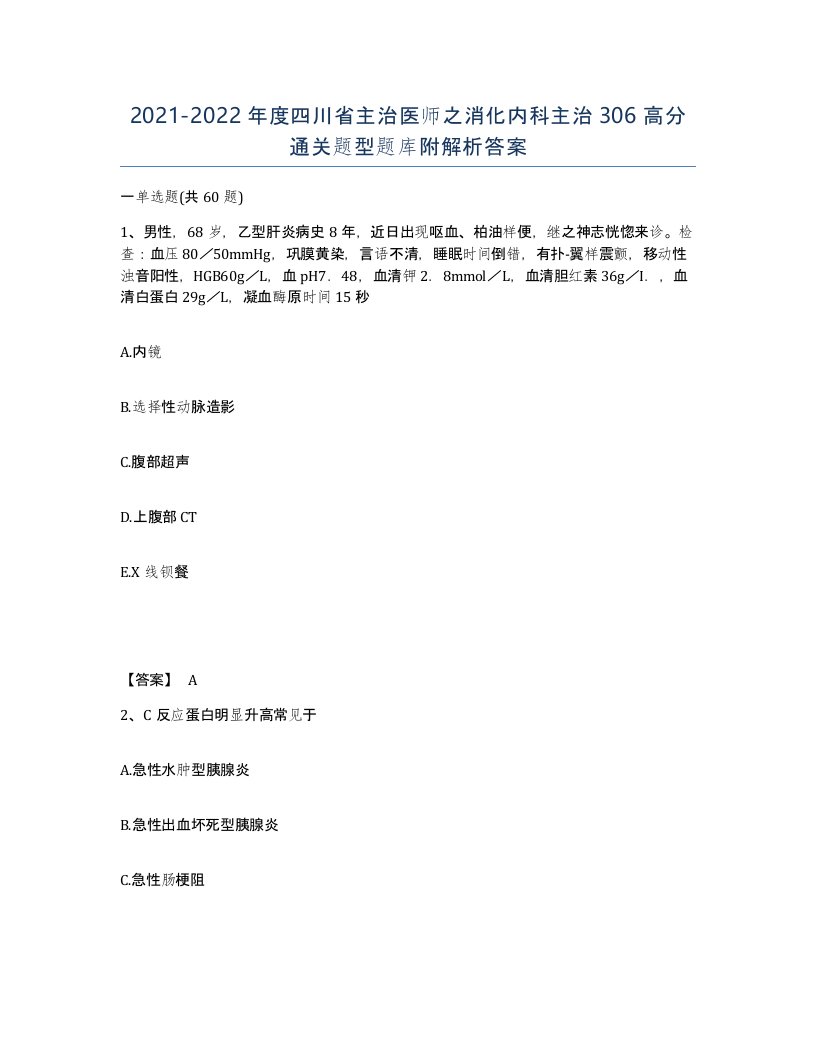 2021-2022年度四川省主治医师之消化内科主治306高分通关题型题库附解析答案

一单选题(共60题)

1、男性，68岁，乙型肝炎病史8年，近日出现呕血、柏油样便，继之神志恍惚来诊。检查：血压80／50mmHg，巩膜黄染，言语不清，睡眠时间倒错，有扑-翼样震颤，移动性浊音阳性，HGB60g／L，血pH7．48，血清钾2．8mmol／L，血清胆红素36g／I．，血清白蛋白29g／L，凝血酶原时间15秒

A.内镜

B.选择性动脉造影

C.腹部超声

D.上腹部CT

E.X线钡餐

【答案】 A

2、C反应蛋白明显升高常见于

A.急性水肿型胰腺炎

B.急性出血坏死型胰腺炎

C.急性肠梗阻